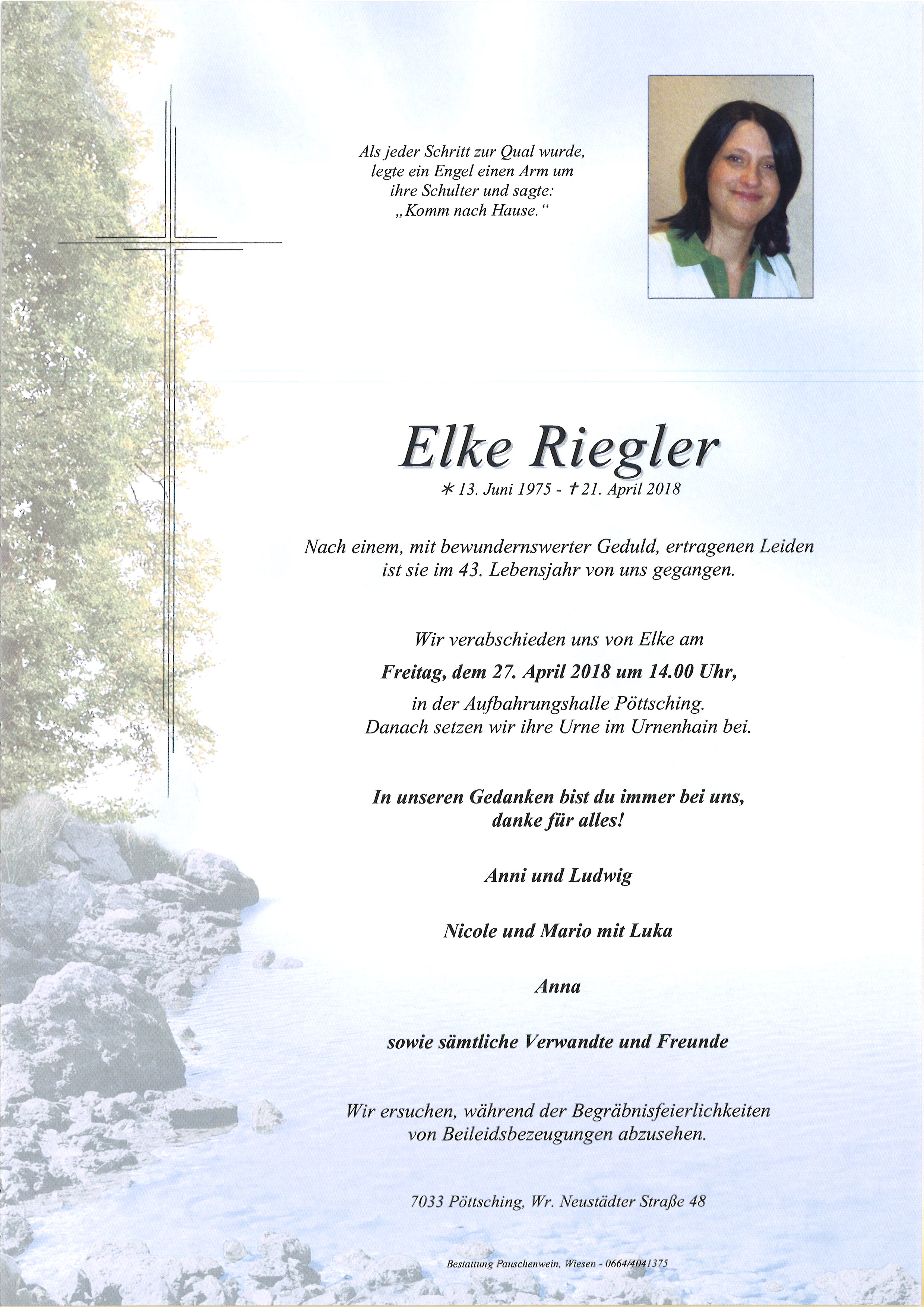 Als jeder Schritt zur Qual wurde, legte ein Engel einen Arm um ihre Schulter und sagte: „Komm nach Hause."

Elke Riegler

* 13. Juni 1975 - † 21. April 2018

Nach einem, mit bewundernswerter Geduld, ertragenen Leiden ist sie im 43. Lebensjahr von uns gegangen.

Wir verabschieden uns von Elke am

Freitag, dem 27. April 2018 um 14.00 Uhr,

in der Aufbahrungshalle Pöttsching. Danach setzen wir ihre Urne im Urnenhain bei.

In unseren Gedanken bist du immer bei uns, danke für alles!

Anni und Ludwig

Nicole und Mario mit Luka

Anna

sowie sämtliche Verwandte und Freunde

Wir ersuchen, während der Begräbnisfeierlichkeiten von Beileidsbezeugungen abzusehen.

7033 Pöttsching, Wr. Neustädter Straße 48

Bestattung Pauschenwein, Wiesen - 0664/4041375